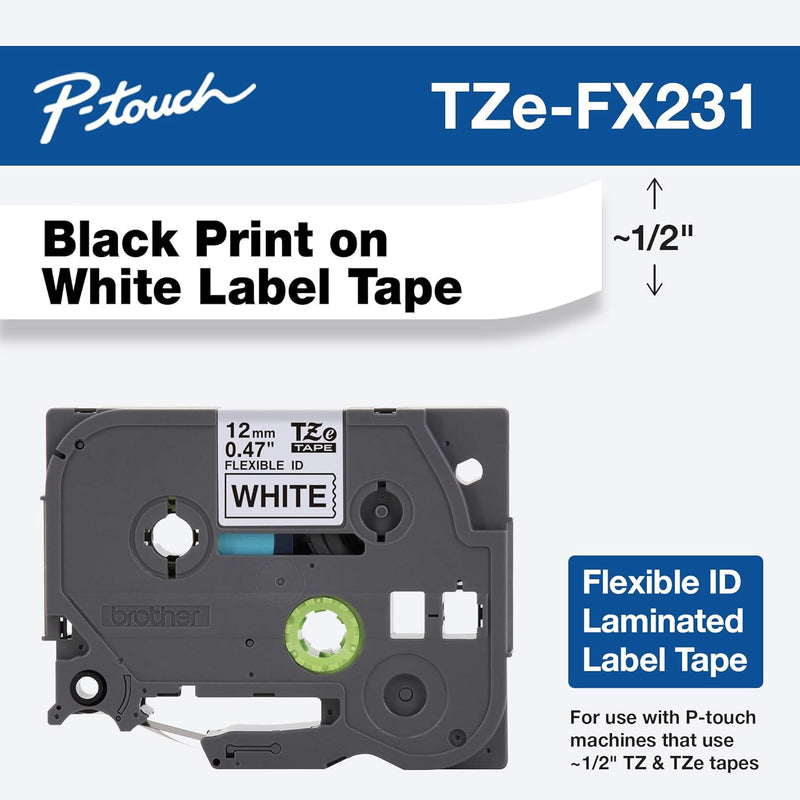 P-touch
TZe-FX231

Black Print on White Label Tape

~1/2"

12mm
0.47"
TZe TAPE
FLEXIBLE ID
WHITE

brother

Flexible ID Laminated Label Tape

For use with P-touch machines that use ~1/2" TZ & TZe tapes